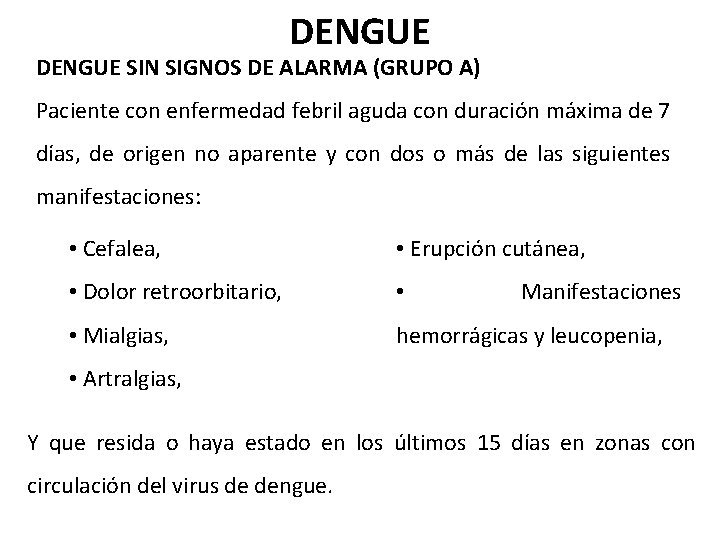 DENGUE

DENGUE SIN SIGNOS DE ALARMA (GRUPO A)

Paciente con enfermedad febril aguda con duración máxima de 7 días, de origen no aparente y con dos o más de las siguientes manifestaciones:

• Cefalea,
• Dolor retroorbitario,
• Mialgias,
• Artralgias,

• Erupción cutánea,
• Manifestaciones hemorrágicas y leucopenia,

Y que resida o haya estado en los últimos 15 días en zonas con circulación del virus de dengue.